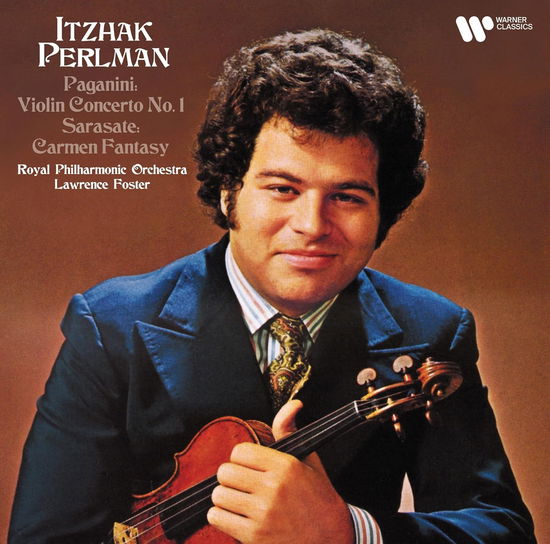 ITZHAK
PERLMAN

Paganini:
Violin Concerto No. 1
Sarasate:
Carmen Fantasy

Royal Philharmonic Orchestra
Lawrence Foster

WARNER
CLASSICS